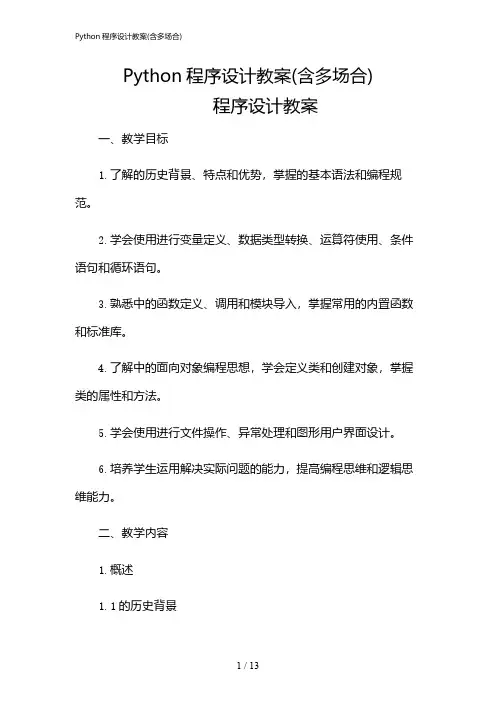 Python 程序设计教案(含多场合)

Python 程序设计教案(含多场合)
程序设计教案

一、教学目标

1. 了解的历史背景、特点和优势，掌握的基本语法和编程规范。

2. 学会使用进行变量定义、数据类型转换、运算符使用、条件语句和循环语句。

3. 熟悉中的函数定义、调用和模块导入，掌握常用的内置函数和标准库。

4. 了解中的面向对象编程思想，学会定义类和创建对象，掌握类的属性和方法。

5. 学会使用进行文件操作、异常处理和图形用户界面设计。

6. 培养学生运用解决实际问题的能力，提高编程思维和逻辑思维能力。

二、教学内容

1. 概述

1. 1 的历史背景

1 / 13